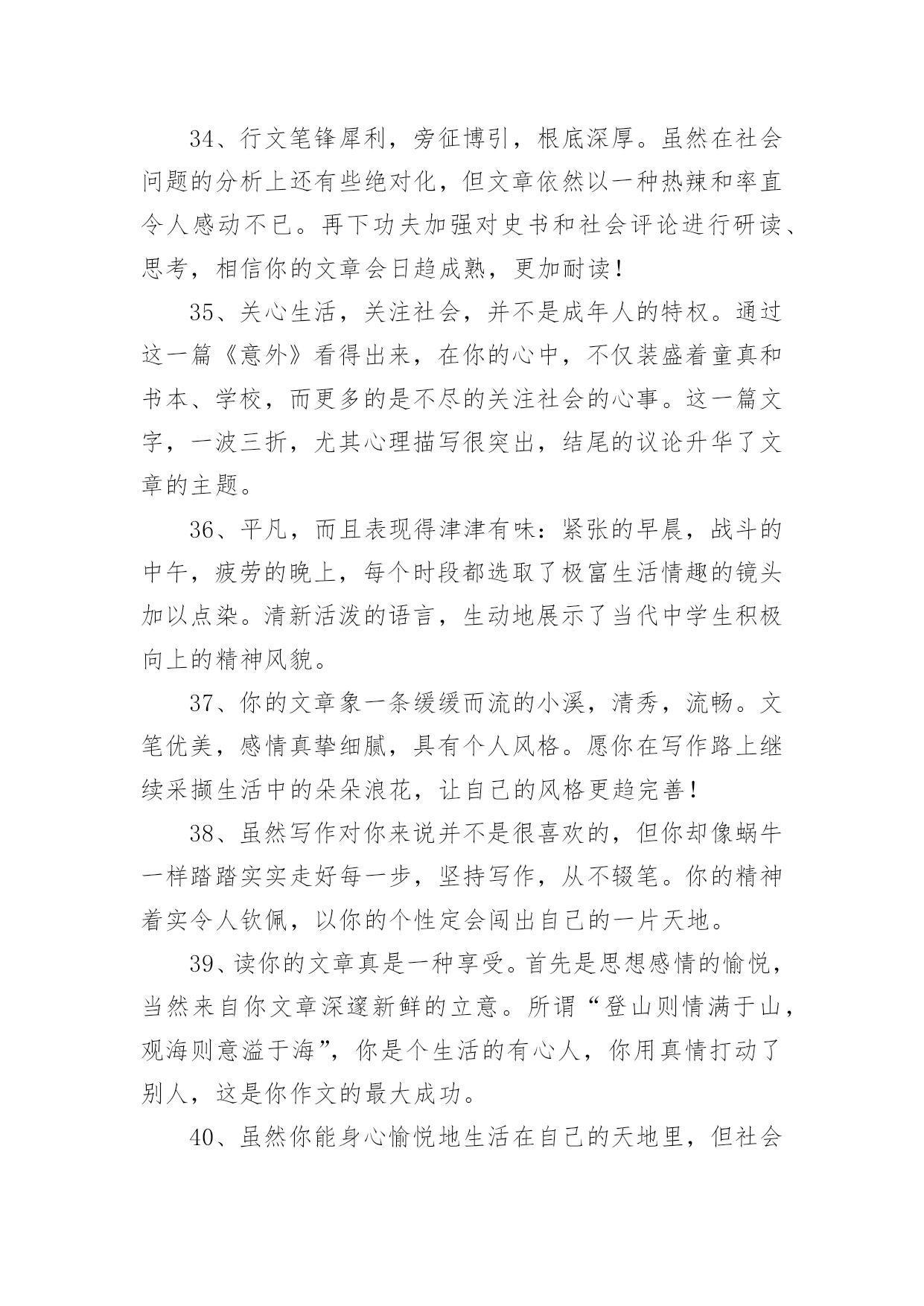 34、行文笔锋犀利，旁征博引，根底深厚。虽然在社会问题的分析上还有些绝对化，但文章依然以一种热辣和率直令人感动不已。再下功夫加强对史书和社会评论进行研读、思考，相信你的文章会日趋成熟，更加耐读！

35、关心生活，关注社会，并不是成年人的特权。通过这一篇《意外》看得出来，在你的心中，不仅装盛着童真和书本、学校，而更多的是不尽的关注社会的心事。这一篇文字，一波三折，尤其心理描写很突出，结尾的议论升华了文章的主题。

36、平凡，而且表现得津津有味：紧张的早晨，战斗的中午，疲劳的晚上，每个时段都选取了极富生活情趣的镜头加以点染。清新活泼的语言，生动地展示了当代中学生积极向上的精神风貌。

37、你的文章象一条缓缓而流的小溪，清秀，流畅。文笔优美，感情真挚细腻，具有个人风格。愿你在写作路上继续采撷生活中的朵朵浪花，让自己的风格更趋完善！

38、虽然写作对你来说并不是很喜欢的，但你却像蜗牛一样踏踏实实走好每一步，坚持写作，从不辍笔。你的精神着实令人钦佩，以你的个性定会闯出自己的一片天地。

39、读你的文章真是一种享受。首先是思想感情的愉悦，当然来自你文章深邃新鲜的立意。所谓“登山则情满于山，观海则意溢于海”，你是个生活的有心人，你用真情打动了别人，这是你作文的最大成功。

40、虽然你能身心愉悦地生活在自己的天地里，但社会